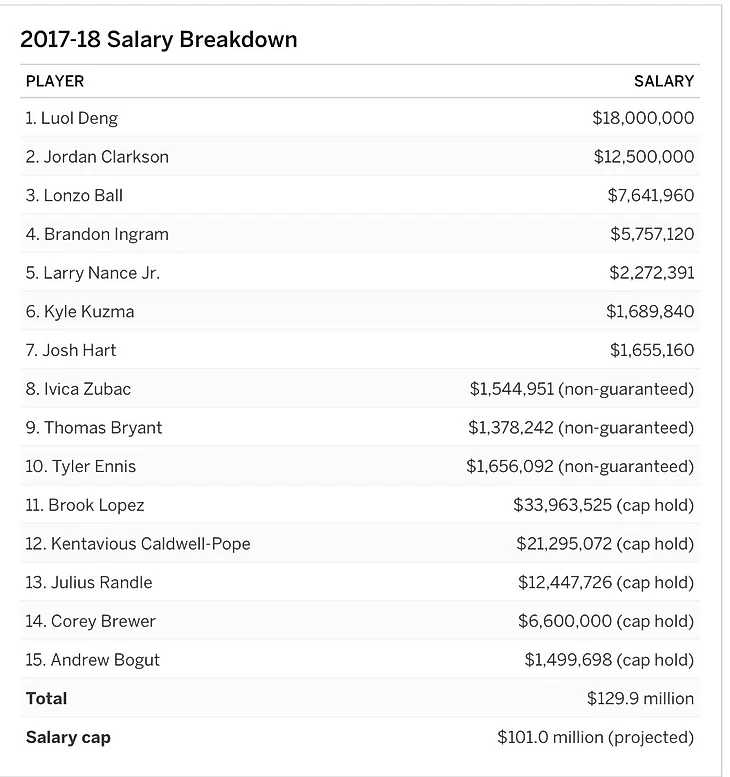 2017-18 Salary Breakdown

| PLAYER | SALARY |
|---|---|
| 1. Luol Deng | $18,000,000 |
| 2. Jordan Clarkson | $12,500,000 |
| 3. Lonzo Ball | $7,641,960 |
| 4. Brandon Ingram | $5,757,120 |
| 5. Larry Nance Jr. | $2,272,391 |
| 6. Kyle Kuzma | $1,689,840 |
| 7. Josh Hart | $1,655,160 |
| 8. Ivica Zubac | $1,544,951 (non-guaranteed) |
| 9. Thomas Bryant | $1,378,242 (non-guaranteed) |
| 10. Tyler Ennis | $1,656,092 (non-guaranteed) |
| 11. Brook Lopez | $33,963,525 (cap hold) |
| 12. Kentavious Caldwell-Pope | $21,295,072 (cap hold) |
| 13. Julius Randle | $12,447,726 (cap hold) |
| 14. Corey Brewer | $6,600,000 (cap hold) |
| 15. Andrew Bogut | $1,499,698 (cap hold) |
| Total | $129.9 million |
| Salary cap | $101.0 million (projected) |